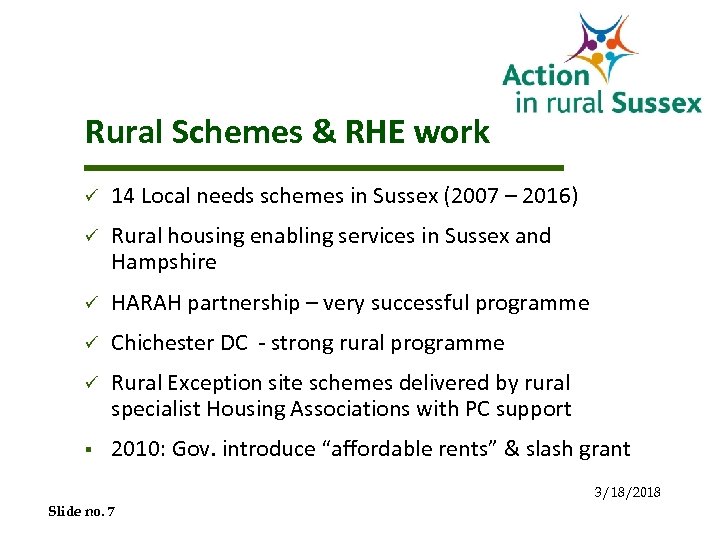 Action in rural Sussex

Rural Schemes & RHE work

✓ 14 Local needs schemes in Sussex (2007 – 2016)

✓ Rural housing enabling services in Sussex and Hampshire

✓ HARAH partnership – very successful programme

✓ Chichester DC - strong rural programme

✓ Rural Exception site schemes delivered by rural specialist Housing Associations with PC support

▪ 2010: Gov. introduce “affordable rents” & slash grant

3/18/2018

Slide no. 7